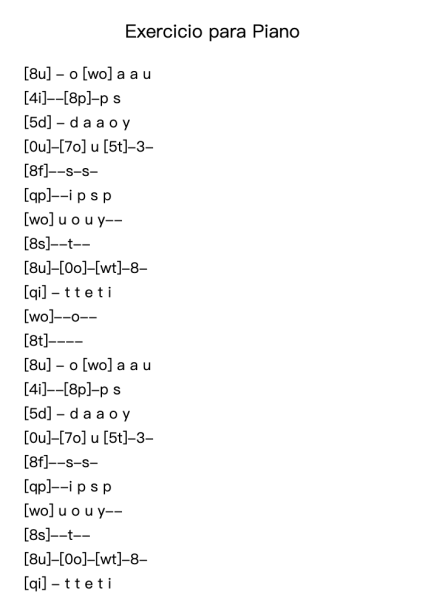 Exercicio para Piano

[8u] – o [wo] a a u
[4i]––[8p]–p s
[5d] – d a a o y
[0u]–[7o] u [5t]–3–
[8f]––s–s–
[qp]––i p s p
[wo] u o u y––
[8s]––t––
[8u]–[0o]–[wt]–8–
[qi] – t t e t i
[wo]––o––
[8t]––––
[8u] – o [wo] a a u
[4i]––[8p]–p s
[5d] – d a a o y
[0u]–[7o] u [5t]–3–
[8f]––s–s–
[qp]––i p s p
[wo] u o u y––
[8s]––t––
[8u]–[0o]–[wt]–8–
[qi] – t t e t i